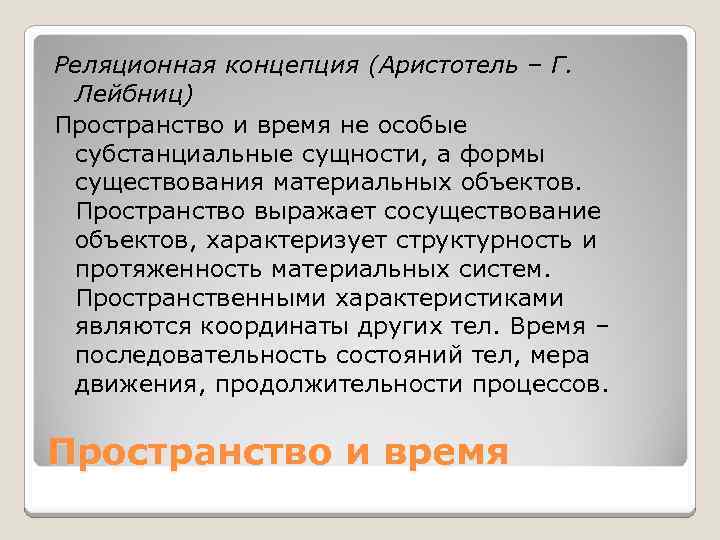 Реляционная концепция (Аристотель – Г. Лейбниц)

Пространство и время не особые субстанциальные сущности, а формы существования материальных объектов. Пространство выражает сосуществование объектов, характеризует структурность и протяженность материальных систем. Пространственными характеристиками являются координаты других тел. Время – последовательность состояний тел, мера движения, продолжительности процессов.

Пространство и время